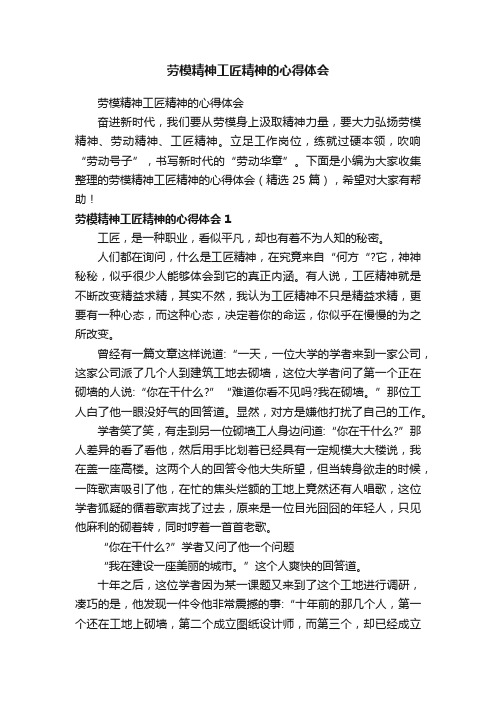 劳模精神工匠精神的心得体会

劳模精神工匠精神的心得体会

奋进新时代，我们要从劳模身上汲取精神力量，要大力弘扬劳模精神、劳动精神、工匠精神。立足工作岗位，练就过硬本领，吹响“劳动号子”，书写新时代的“劳动华章”。下面是小编为大家收集整理的劳模精神工匠精神的心得体会（精选 25 篇），希望对大家有帮助！

劳模精神工匠精神的心得体会 1

工匠，是一种职业，看似平凡，却也有着不为人知的秘密。

人们都在询问，什么是工匠精神，在究竟来自“何方“?它，神神秘秘，似乎很少人能够体会到它的真正内涵。有人说，工匠精神就是不断改变精益求精，其实不然，我认为工匠精神不只是精益求精，更要有一种心态，而这种心态，决定着你的命运，你似乎在慢慢的为之所改变。

曾经有一篇文章这样说道:“一天，一位大学的学者来到一家公司，这家公司派了几个人到建筑工地去砌墙，这位大学者问了第一个正在砌墙的人说:“你在干什么?”“难道你看不见吗?我在砌墙。”那位工人白了他一眼没好气的回答道。显然，对方是嫌他打扰了自己的工作。

学者笑了笑，有走到另一位砌墙工人身边问道:“你在干什么?”那人差异的看了看他，然后用手比划着已经具有一定规模大大楼说，我在盖一座高楼。这两个人的回答令他大失所望，但当转身欲走的时候，一阵歌声吸引了他，在忙的焦头烂额的工地上竟然还有人唱歌，这位学者狐疑的循着歌声找了过去，原来是一位目光囧囧的年轻人，只见他麻利的砌着转，同时哼着一首首老歌。

“你在干什么?”学者又问了他一个问题

“我在建设一座美丽的城市。”这个人爽快的回答道。

十年之后，这位学者因为某一课题又来到了这个工地进行调研，凑巧的是，他发现一件令他非常震撼的事:“十年前的那几个人，第一个还在工地上砌墙，第二个成立图纸设计师，而第三个，却已经成立